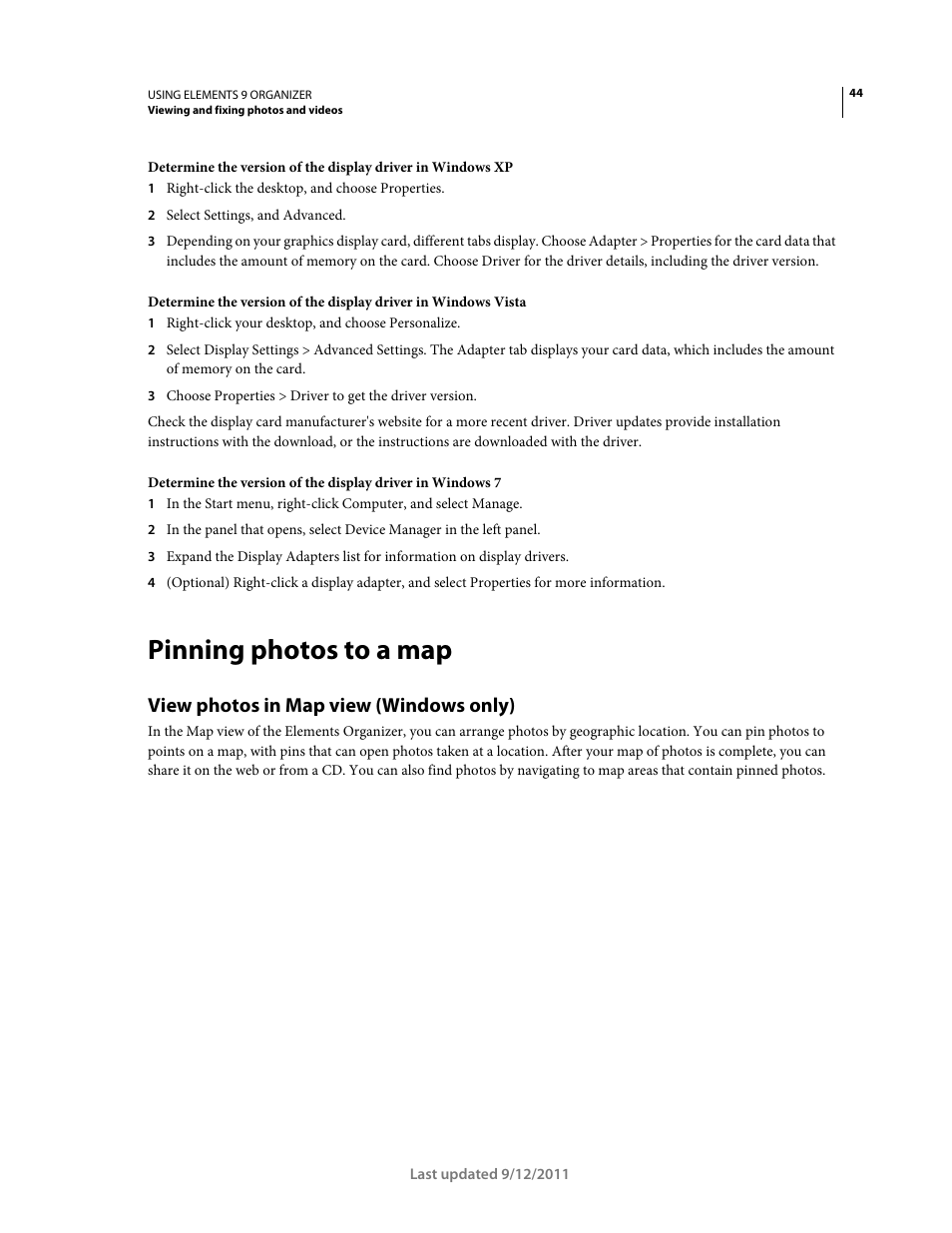 USING ELEMENTS 9 ORGANIZER
Viewing and fixing photos and videos

44

Determine the version of the display driver in Windows XP

1 Right-click the desktop, and choose Properties.

2 Select Settings, and Advanced.

3 Depending on your graphics display card, different tabs display. Choose Adapter > Properties for the card data that includes the amount of memory on the card. Choose Driver for the driver details, including the driver version.

Determine the version of the display driver in Windows Vista

1 Right-click your desktop, and choose Personalize.

2 Select Display Settings > Advanced Settings. The Adapter tab displays your card data, which includes the amount of memory on the card.

3 Choose Properties > Driver to get the driver version.

Check the display card manufacturer's website for a more recent driver. Driver updates provide installation instructions with the download, or the instructions are downloaded with the driver.

Determine the version of the display driver in Windows 7

1 In the Start menu, right-click Computer, and select Manage.

2 In the panel that opens, select Device Manager in the left panel.

3 Expand the Display Adapters list for information on display drivers.

4 (Optional) Right-click a display adapter, and select Properties for more information.

Pinning photos to a map

View photos in Map view (Windows only)

In the Map view of the Elements Organizer, you can arrange photos by geographic location. You can pin photos to points on a map, with pins that can open photos taken at a location. After your map of photos is complete, you can share it on the web or from a CD. You can also find photos by navigating to map areas that contain pinned photos.

Last updated 9/12/2011